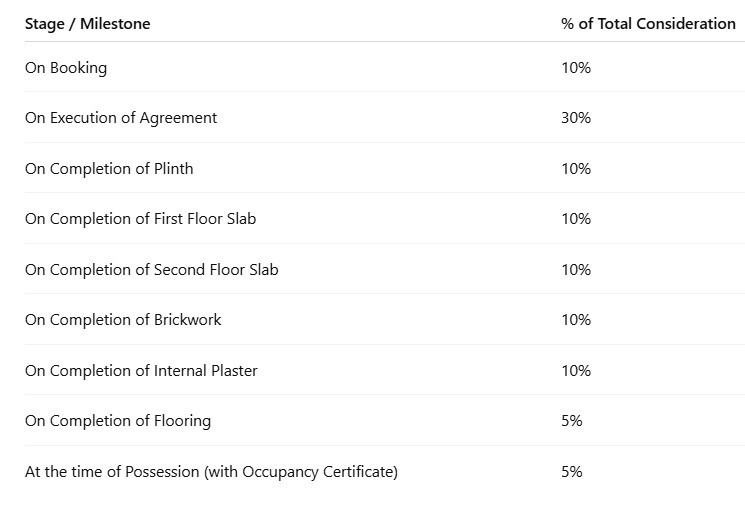 | Stage / Milestone | % of Total Consideration |
|---|---|
| On Booking | 10% |
| On Execution of Agreement | 30% |
| On Completion of Plinth | 10% |
| On Completion of First Floor Slab | 10% |
| On Completion of Second Floor Slab | 10% |
| On Completion of Brickwork | 10% |
| On Completion of Internal Plaster | 10% |
| On Completion of Flooring | 5% |
| At the time of Possession (with Occupancy Certificate) | 5% |